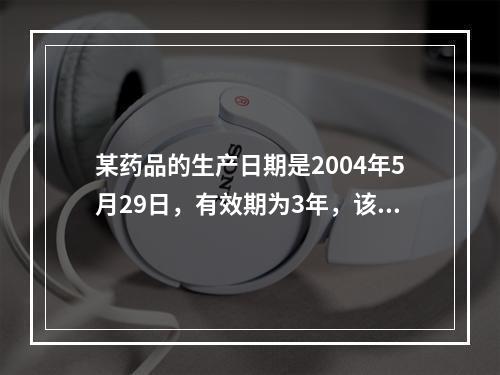 某药品的生产日期是2004年5月29日，有效期为3年，该...

SONY